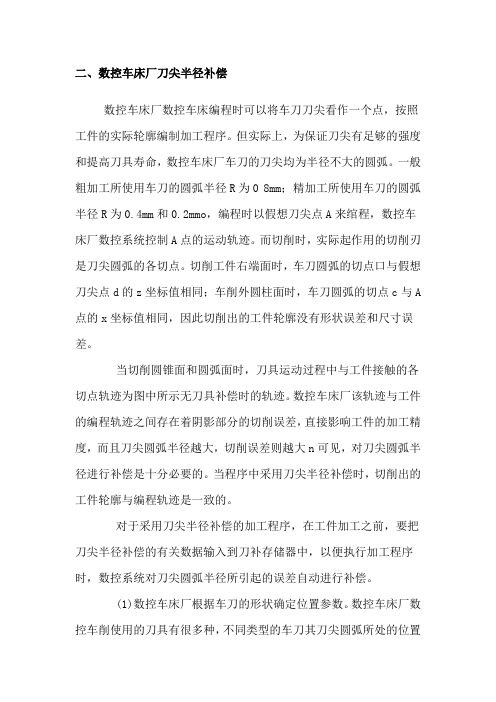 二、数控车床厂刀尖半径补偿

数控车床厂数控车床编程时可以将车刀刀尖看作一个点，按照工件的实际轮廓编制加工程序。但实际上，为保证刀尖有足够的强度和提高刀具寿命，数控车床厂车刀的刀尖均为半径不大的圆弧。一般粗加工所使用车刀的圆弧半径 R 为 0 8mm；精加工所使用车刀的圆弧半径 R 为 0.4mm 和 0.2mmo，编程时以假想刀尖点 A 来编程，数控车床厂数控系统控制 A 点的运动轨迹。而切削时，实际起作用的切削刃是刀尖圆弧的各切点。切削工件右端面时，车刀圆弧的切点口与假想刀尖点 d 的 z 坐标值相同；车削外圆柱面时，车刀圆弧的切点 c 与 A 点的 x 坐标值相同，因此切削出的工件轮廓没有形状误差和尺寸误差。

当切削圆锥面和圆弧面时，刀具运动过程中与工件接触的各切点轨迹为图中所示无刀具补偿时的轨迹。数控车床厂该轨迹与工件的编程轨迹之间存在着阴影部分的切削误差，直接影响工件的加工精度，而且刀尖圆弧半径越大，切削误差则越大 n 可见，对刀尖圆弧半径进行补偿是十分必要的。当程序中采用刀尖半径补偿时，切削出的工件轮廓与编程轨迹是一致的。

对于采用刀尖半径补偿的加工程序，在工件加工之前，要把刀尖半径补偿的有关数据输入到刀补存储器中，以便执行加工程序时，数控系统对刀尖圆弧半径所引起的误差自动进行补偿。

(1)数控车床厂根据车刀的形状确定位置参数。数控车床厂数控车削使用的刀具有很多种，不同类型的车刀其刀尖圆弧所处的位置